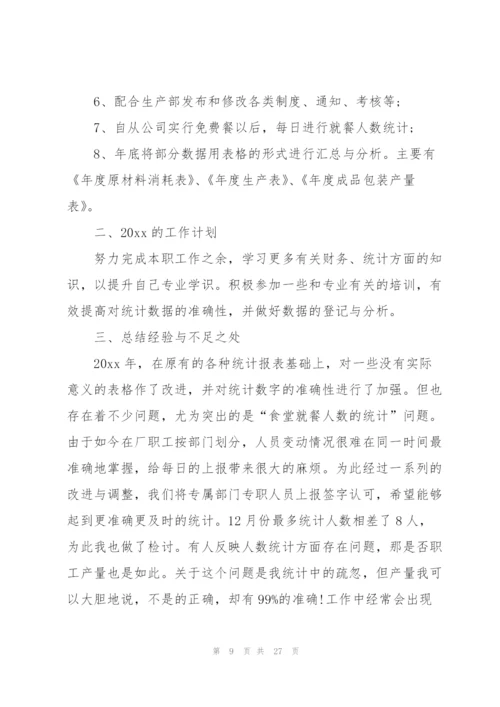 6、配合生产部发布和修改各类制度、通知、考核等；

7、自从公司实行免费餐以后，每日进行就餐人数统计；

8、年底将部分数据用表格的形式进行汇总与分析。主要有《年度原材料消耗表》、《年度生产表》、《年度成品包装产量表》。

二、20xx 的工作计划

努力完成本职工作之余，学习更多有关财务、统计方面的知识，以提升自己专业学识。积极参加一些和专业有关的培训，有效提高对统计数据的准确性，并做好数据的登记与分析。

三、总结经验与不足之处

20xx 年，在原有的各种统计报表基础上，对一些没有实际意义的表格作了改进，并对统计数字的准确性进行了加强。但也存在着不少问题，尤为突出的是“食堂就餐人数的统计”问题。由于如今在厂职工按部门划分，人员变动情况很难在同一时间最准确地掌握，给每日的上报带来很大的麻烦。为此经过一系列的改进与调整，我们将专属部门专职人员上报签字认可，希望能够起到更准确更及时的统计。12 月份最多统计人数相差了 8 人，为此我也做了检讨。有人反映人数统计方面存在问题，那是否职工产量也是如此。关于这个问题是我统计中的疏忽，但产量我可以大胆地说，不是的正确，却有 99%的准确!工作中经常会出现

第 9 页 共 27 页